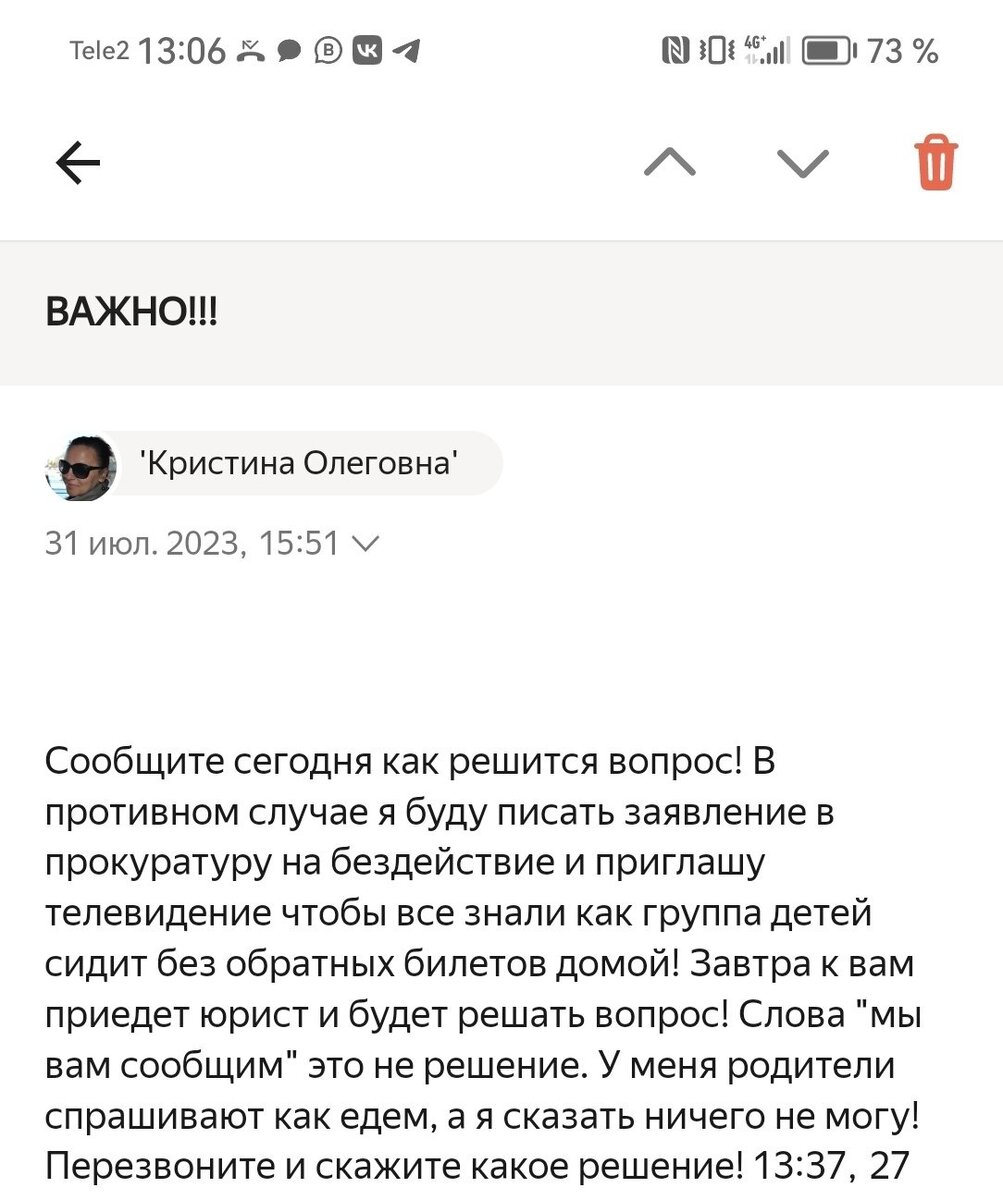 Tele2 13:06 4G+ 73 %

ВАЖНО!!!

'Кристина Олеговна'

31 июл. 2023, 15:51

Сообщите сегодня как решится вопрос! В противном случае я буду писать заявление в прокуратуру на бездействие и приглашу телевидение чтобы все знали как группа детей сидит без обратных билетов домой! Завтра к вам приедет юрист и будет решать вопрос! Слова "мы вам сообщим" это не решение. У меня родители спрашивают как едем, а я сказать ничего не могу! Перезвоните и скажите какое решение! 13:37, 27